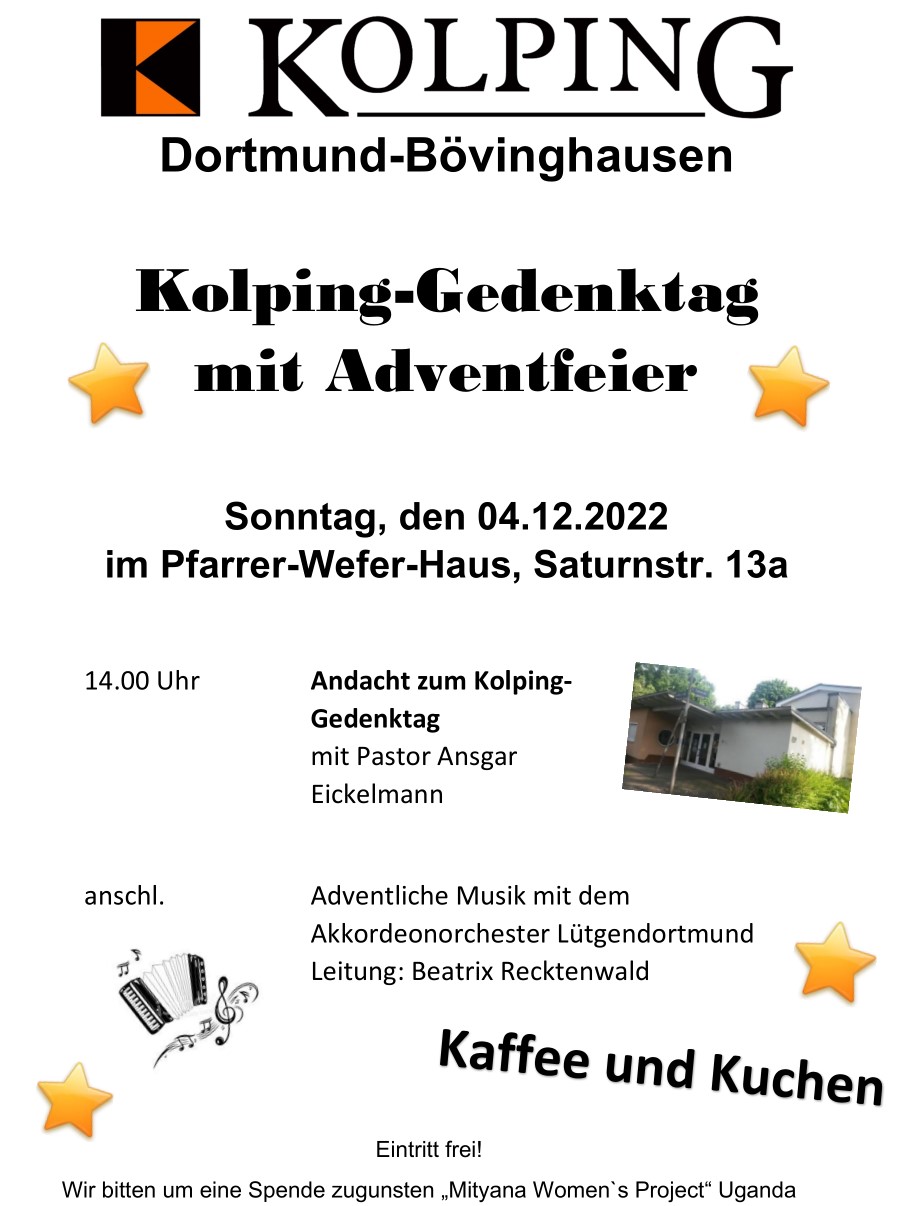 KOLPING
Dortmund-Bövinghausen

Kolping-Gedenktag mit Adventfeier

Sonntag, den 04.12.2022
im Pfarrer-Wefer-Haus, Saturnstr. 13a

14.00 Uhr

Andacht zum Kolping-Gedenktag
mit Pastor Ansgar Eickelmann

anschl.

Adventliche Musik mit dem Akkordeonorchester Lütgendortmund
Leitung: Beatrix Recktenwald

Kaffee und Kuchen

Eintritt frei!

Wir bitten um eine Spende zugunsten „Mityana Women`s Project“ Uganda